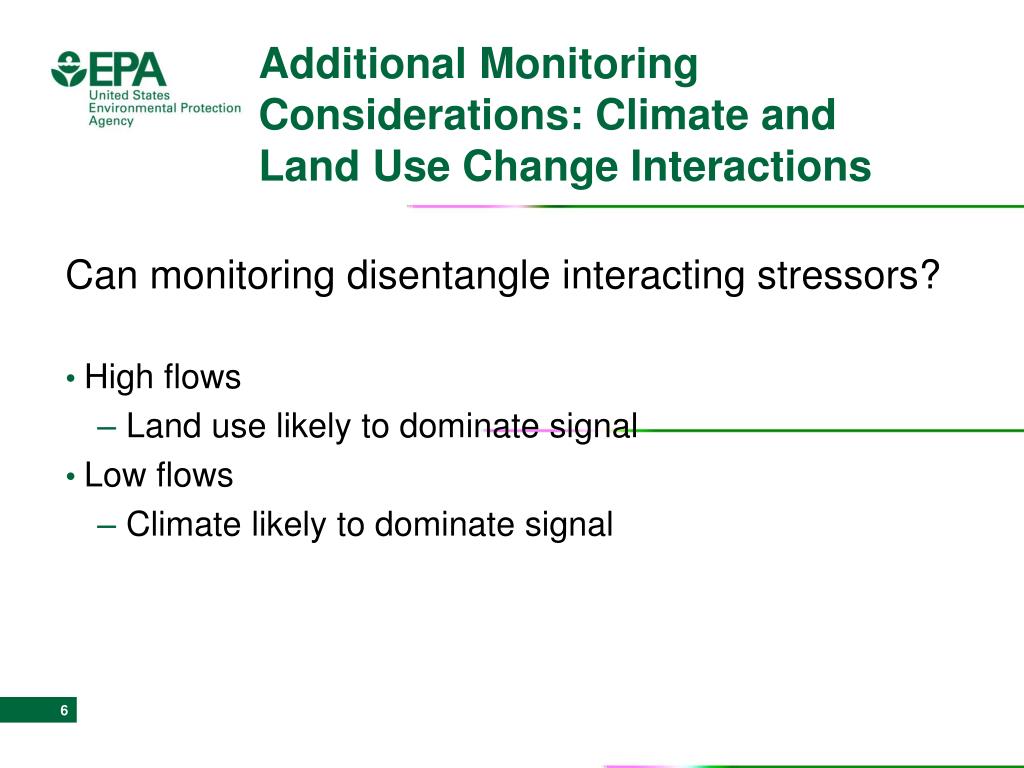 EPA
United States Environmental Protection Agency

Additional Monitoring Considerations: Climate and Land Use Change Interactions

Can monitoring disentangle interacting stressors?

• High flows
– Land use likely to dominate signal
• Low flows
– Climate likely to dominate signal

6